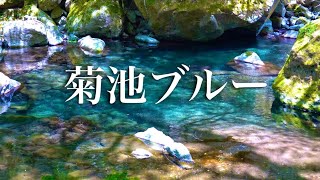 菊池ブルー